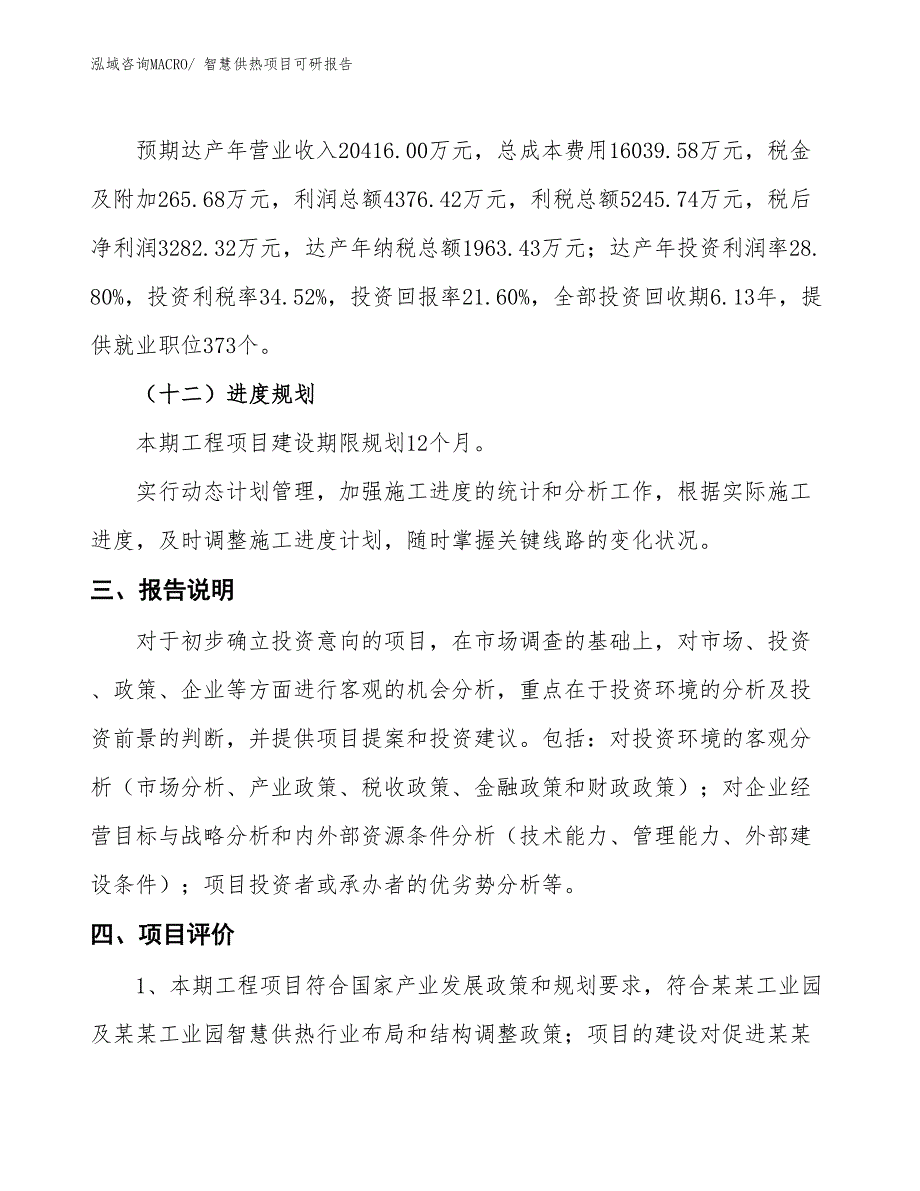 泓域咨询MACRO/ 智慧供热项目可研报告

预期达产年营业收入20416.00万元，总成本费用16039.58万元，税金及附加265.68万元，利润总额4376.42万元，利税总额5245.74万元，税后净利润3282.32万元，达产年纳税总额1963.43万元；达产年投资利润率28.80%，投资利税率34.52%，投资回报率21.60%，全部投资回收期6.13年，提供就业职位373个。

（十二）进度规划

本期工程项目建设期限规划12个月。

实行动态计划管理，加强施工进度的统计和分析工作，根据实际施工进度，及时调整施工进度计划，随时掌握关键线路的变化状况。

三、报告说明

对于初步确立投资意向的项目，在市场调查的基础上，对市场、投资、政策、企业等方面进行客观的机会分析，重点在于投资环境的分析及投资前景的判断，并提供项目提案和投资建议。包括：对投资环境的客观分析（市场分析、产业政策、税收政策、金融政策和财政政策）；对企业经营目标与战略分析和内外部资源条件分析（技术能力、管理能力、外部建设条件）；项目投资者或承办者的优劣势分析等。

四、项目评价

1、本期工程项目符合国家产业发展政策和规划要求，符合某某工业园及某某工业园智慧供热行业布局和结构调整政策；项目的建设对促进某某